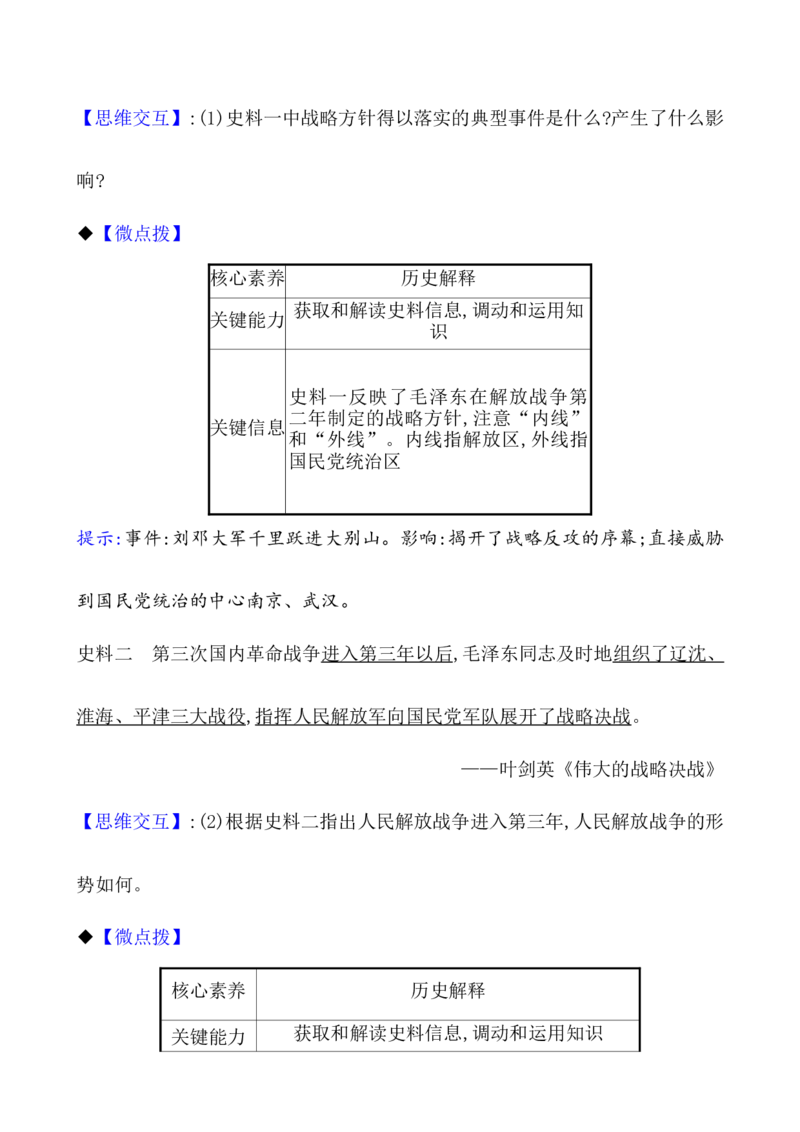 【思维交互】:(1)史料一中战略方针得以落实的典型事件是什么?产生了什么影响?

◆【微点拨】

| 核心素养 | 历史解释 |
|---|---|
| 关键能力 | 获取和解读史料信息,调动和运用知识 |
| 关键信息 | 史料一反映了毛泽东在解放战争第二年制定的战略方针,注意“内线”和“外线”。内线指解放区,外线指国民党统治区 |

提示:事件:刘邓大军千里跃进大别山。影响:揭开了战略反攻的序幕;直接威胁到国民党统治的中心南京、武汉。

史料二 第三次国内革命战争进入第三年以后,毛泽东同志及时地组织了辽沈、淮海、平津三大战役,指挥人民解放军向国民党军队展开了战略决战。

——叶剑英《伟大的战略决战》

【思维交互】:(2)根据史料二指出人民解放战争进入第三年,人民解放战争的形势如何。

◆【微点拨】

| 核心素养 | 历史解释 |
|---|---|
| 关键能力 | 获取和解读史料信息,调动和运用知识 |